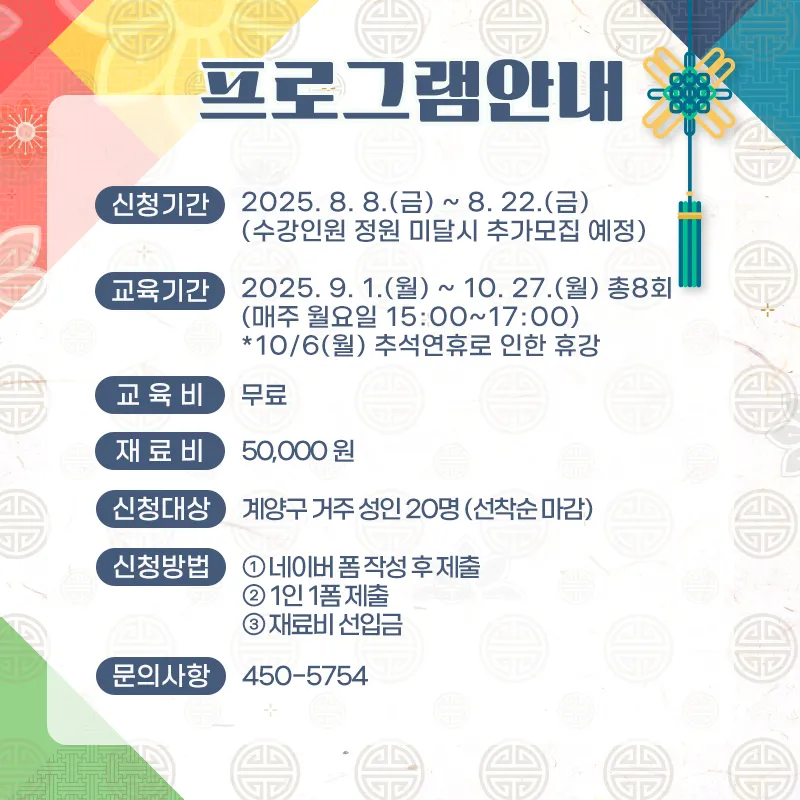 프로그램안내

신청기간
2025. 8. 8.(금) ~ 8. 22.(금)
(수강인원 정원 미달시 추가모집 예정)

교육기간
2025. 9. 1.(월) ~ 10. 27.(월) 총8회
(매주 월요일 15:00~17:00)
*10/6(월) 추석연휴로 인한 휴강

교 육 비
무료

재 료 비
50,000 원

신청대상
계양구 거주 성인 20명 (선착순 마감)

신청방법
① 네이버 폼 작성 후 제출
② 1인 1폼 제출
③ 재료비 선입금

문의사항
450-5754